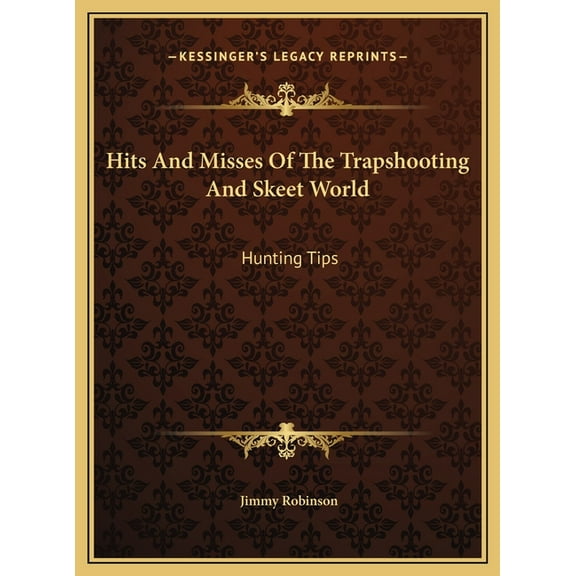 —KESSINGER'S LEGACY REPRINTS—

Hits And Misses Of The Trapshooting And Skeet World

Hunting Tips

Jimmy Robinson